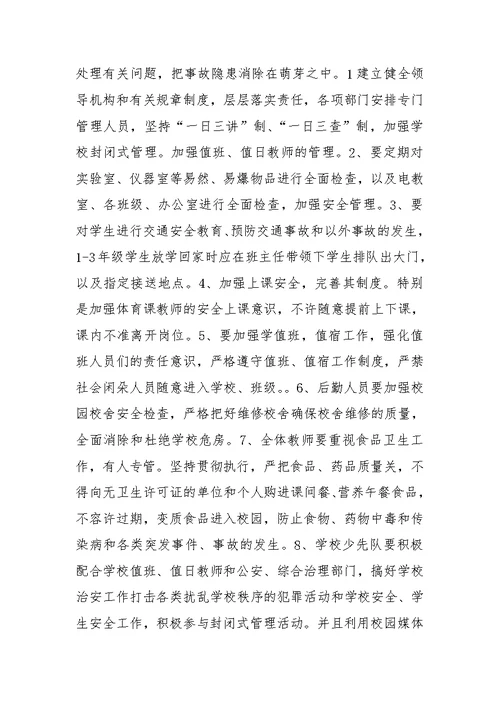 处理有关问题，把事故隐患消除在萌芽之中。1建立健全领导机构和有关规章制度，层层落实责任，各项部门安排专门管理人员，坚持“一日三讲”制、“一日三查”制，加强学校封闭式管理。加强值班、值日教师的管理。2、要定期对实验室、仪器室等易然、易爆物品进行全面检查，以及电教室、各班级、办公室进行全面检查，加强安全管理。3、要对学生进行交通安全教育、预防交通事故和以外事故的发生，1-3年级学生放学回家时应在班主任带领下学生排队出大门，以及指定接送地点。4、加强上课安全，完善其制度。特别是加强体育课教师的安全上课意识，不许随意提前上下课，课内不准离开岗位。5、要加强学值班，值宿工作，强化值班人员们的责任意识，严格遵守值班、值宿工作制度，严禁社会闲杂人员随意进入学校、班级。。6、后勤人员要加强校园校舍安全检查，严格把好维修校舍确保校舍维修的质量，全面消除和杜绝学校危房。7、全体教师要重视食品卫生工作，有人专管。坚持贯彻执行，严把食品、药品质量关，不得向无卫生许可证的单位和个人购进课间餐、营养午餐食品，不容许过期，变质食品进入校园，防止食物、药物中毒和传染病和各类突发事件、事故的发生。8、学校少先队要积极配合学校值班、值日教师和公安、综合治理部门，搞好学校治安工作打击各类扰乱学校秩序的犯罪活动和学校安全、学生安全工作，积极参与封闭式管理活动。并且利用校园媒体